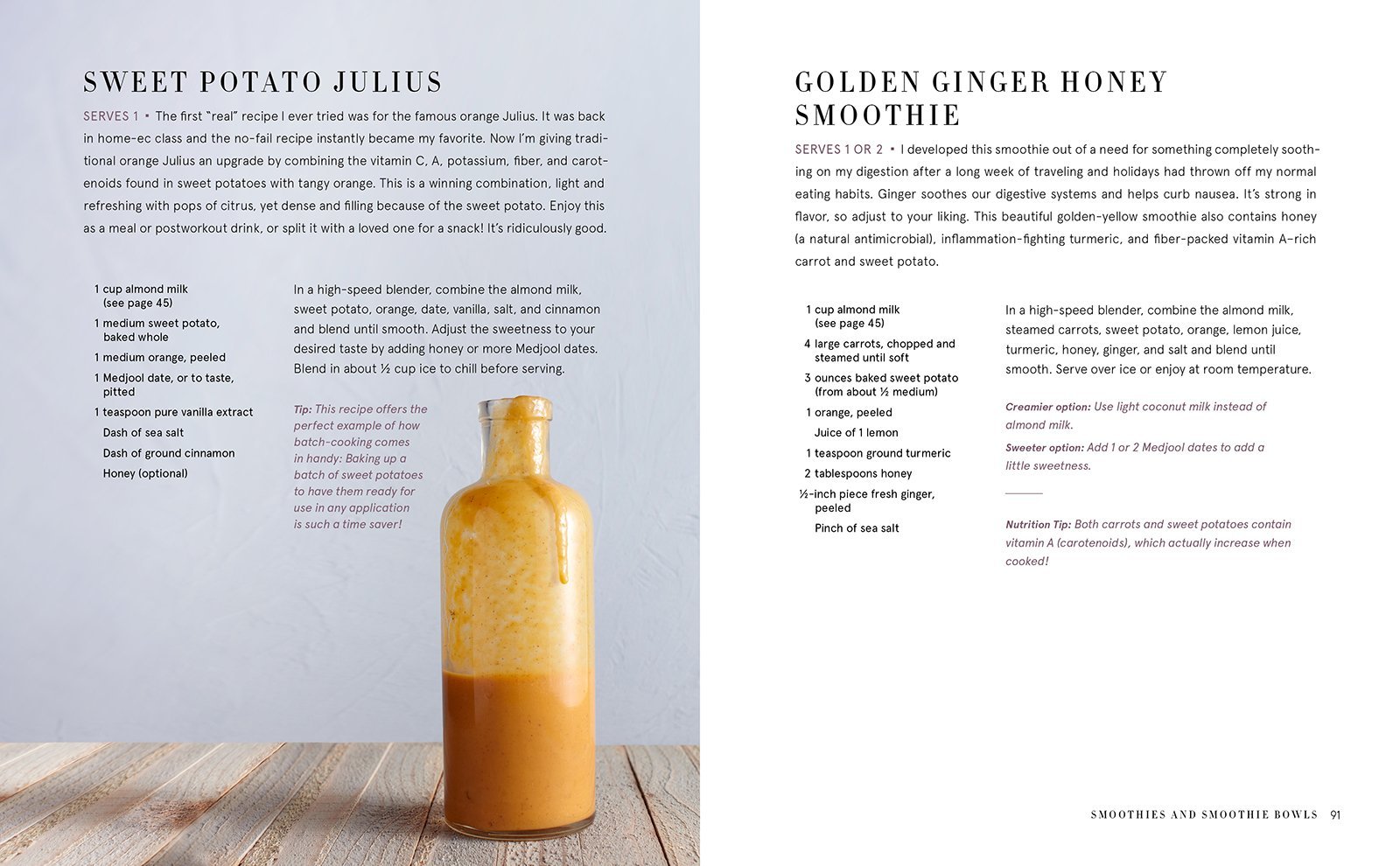 SWEET POTATO JULIUS

SERVES 1 ▪ The first "real" recipe I ever tried was for the famous orange Julius. It was back in home-ec class and the no-fail recipe instantly became my favorite. Now I'm giving traditional orange Julius an upgrade by combining the vitamin C, A, potassium, fiber, and carotenoids found in sweet potatoes with tangy orange. This is a winning combination, light and refreshing with pops of citrus, yet dense and filling because of the sweet potato. Enjoy this as a meal or postworkout drink, or split it with a loved one for a snack! It's ridiculously good.

1 cup almond milk (see page 45)
1 medium sweet potato, baked whole
1 medium orange, peeled
1 Medjool date, or to taste, pitted
1 teaspoon pure vanilla extract
Dash of sea salt
Dash of ground cinnamon
Honey (optional)

In a high-speed blender, combine the almond milk, sweet potato, orange, date, vanilla, salt, and cinnamon and blend until smooth. Adjust the sweetness to your desired taste by adding honey or more Medjool dates. Blend in about ½ cup ice to chill before serving.

Tip: This recipe offers the perfect example of how batch-cooking comes in handy: Baking up a batch of sweet potatoes to have them ready for use in any application is such a time saver!

GOLDEN GINGER HONEY SMOOTHIE

SERVES 1 OR 2 ▪ I developed this smoothie out of a need for something completely soothing on my digestion after a long week of traveling and holidays had thrown off my normal eating habits. Ginger soothes our digestive systems and helps curb nausea. It's strong in flavor, so adjust to your liking. This beautiful golden-yellow smoothie also contains honey (a natural antimicrobial), inflammation-fighting turmeric, and fiber-packed vitamin A–rich carrot and sweet potato.

1 cup almond milk (see page 45)
4 large carrots, chopped and steamed until soft
3 ounces baked sweet potato (from about ½ medium)
1 orange, peeled
Juice of 1 lemon
1 teaspoon ground turmeric
2 tablespoons honey
½-inch piece fresh ginger, peeled
Pinch of sea salt

In a high-speed blender, combine the almond milk, steamed carrots, sweet potato, orange, lemon juice, turmeric, honey, ginger, and salt and blend until smooth. Serve over ice or enjoy at room temperature.

Creamier option: Use light coconut milk instead of almond milk.

Sweeter option: Add 1 or 2 Medjool dates to add a little sweetness.

Nutrition Tip: Both carrots and sweet potatoes contain vitamin A (carotenoids), which actually increase when cooked!

SMOOTHIES AND SMOOTHIE BOWLS 91